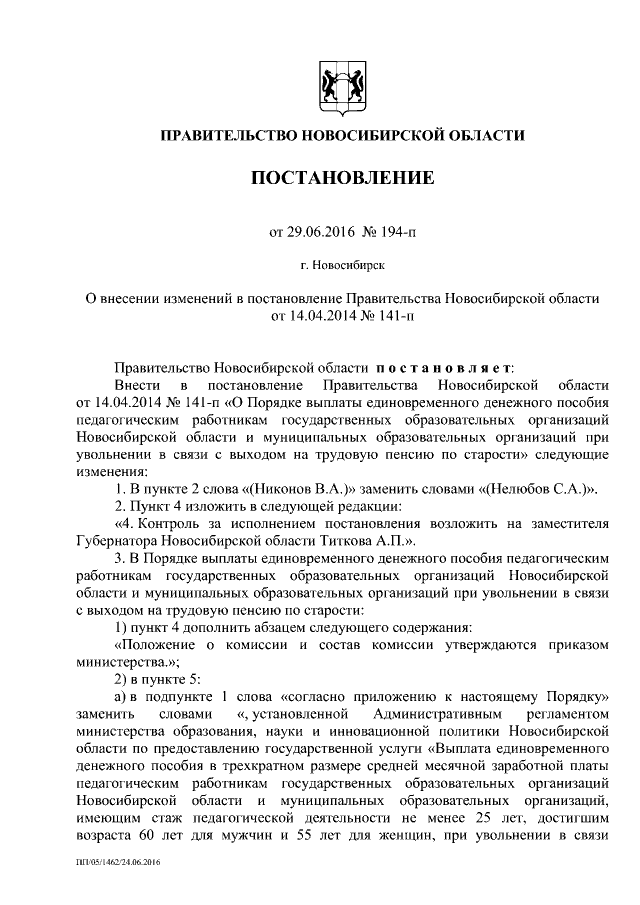 ПРАВИТЕЛЬСТВО НОВОСИБИРСКОЙ ОБЛАСТИ

ПОСТАНОВЛЕНИЕ

от 29.06.2016 № 194-п

г. Новосибирск

О внесении изменений в постановление Правительства Новосибирской области от 14.04.2014 № 141-п

Правительство Новосибирской области постановляет:

Внести в постановление Правительства Новосибирской области от 14.04.2014 № 141-п «О Порядке выплаты единовременного денежного пособия педагогическим работникам государственных образовательных организаций Новосибирской области и муниципальных образовательных организаций при увольнении в связи с выходом на трудовую пенсию по старости» следующие изменения:

1. В пункте 2 слова «(Никонов В.А.)» заменить словами «(Нелюбов С.А.)».

2. Пункт 4 изложить в следующей редакции:

«4. Контроль за исполнением постановления возложить на заместителя Губернатора Новосибирской области Титкова А.П.».

3. В Порядке выплаты единовременного денежного пособия педагогическим работникам государственных образовательных организаций Новосибирской области и муниципальных образовательных организаций при увольнении в связи с выходом на трудовую пенсию по старости:

1) пункт 4 дополнить абзацем следующего содержания:

«Положение о комиссии и состав комиссии утверждаются приказом министерства.»;

2) в пункте 5:

а) в подпункте 1 слова «согласно приложению к настоящему Порядку» заменить словами «, установленной Административным регламентом министерства образования, науки и инновационной политики Новосибирской области по предоставлению государственной услуги «Выплата единовременного денежного пособия в трехкратном размере средней месячной заработной платы педагогическим работникам государственных образовательных организаций Новосибирской области и муниципальных образовательных организаций, имеющим стаж педагогической деятельности не менее 25 лет, достигшим возраста 60 лет для мужчин и 55 лет для женщин, при увольнении в связи

ПП/05/1462/24.06.2016